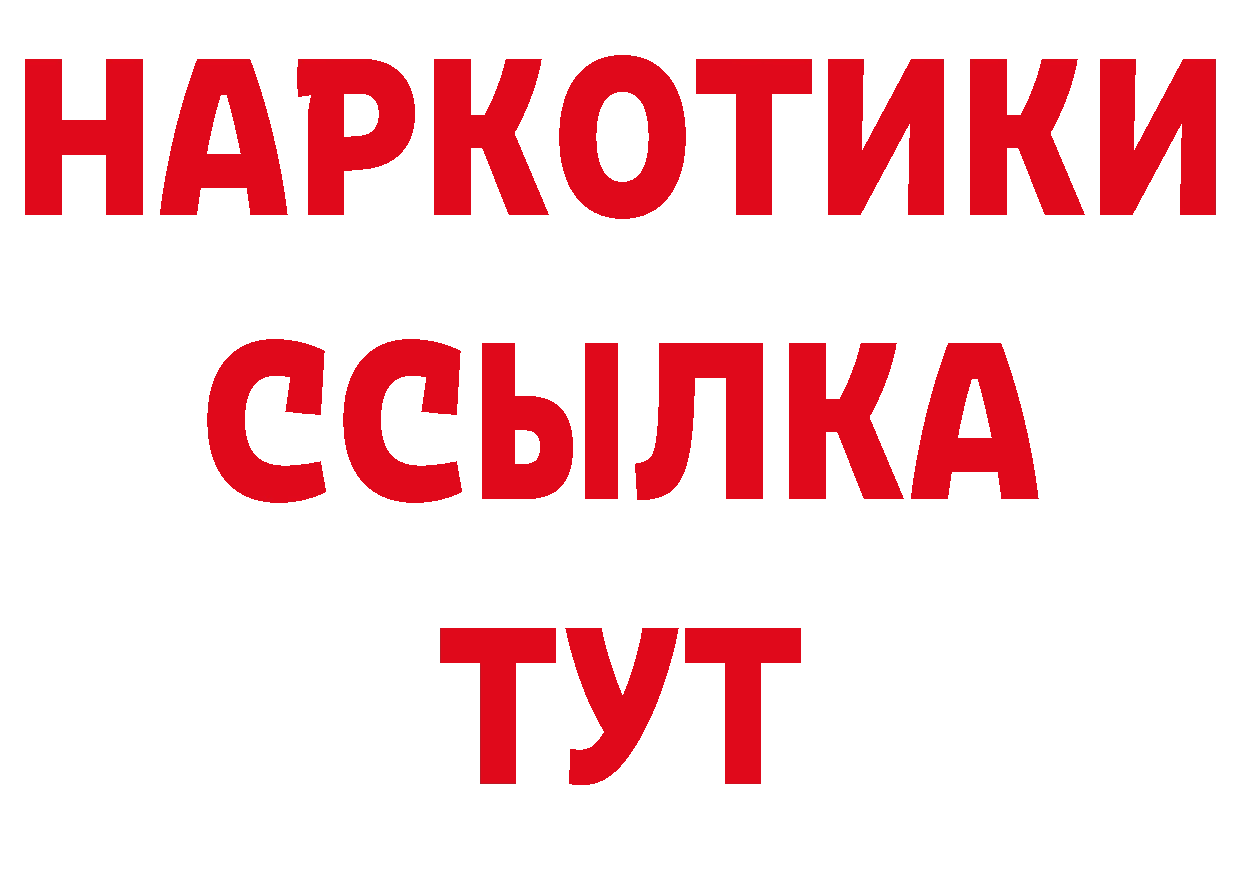 НАРКОТИКИ ССЫЛКА ТУТ